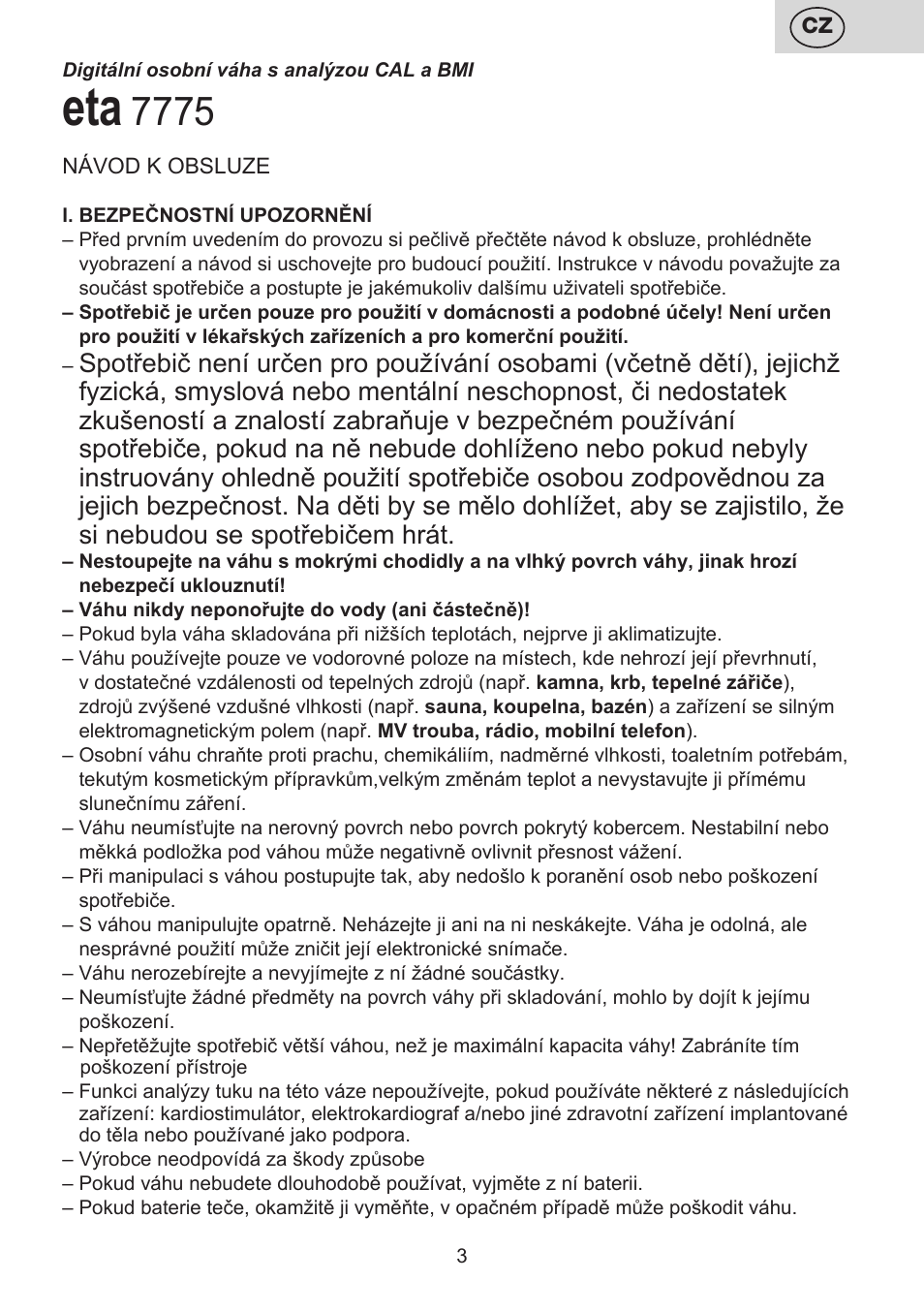 CZ

Digitální osobní váha s analýzou CAL a BMI

eta 7775

NÁVOD K OBSLUZE

I. BEZPEČNOSTNÍ UPOZORNĚNÍ
– Před prvním uvedením do provozu si pečlivě přečtěte návod k obsluze, prohlédněte vyobrazení a návod si uschovejte pro budoucí použití. Instrukce v návodu považujte za součást spotřebiče a postupte je jakémukoliv dalšímu uživateli spotřebiče.
– Spotřebič je určen pouze pro použití v domácnosti a podobné účely! Není určen pro použití v lékařských zařízeních a pro komerční použití.
– Spotřebič není určen pro používání osobami (včetně dětí), jejichž fyzická, smyslová nebo mentální neschopnost, či nedostatek zkušeností a znalostí zabraňuje v bezpečném používání spotřebiče, pokud na ně nebude dohlíženo nebo pokud nebyly instruovány ohledně použití spotřebiče osobou zodpovědnou za jejich bezpečnost. Na děti by se mělo dohlížet, aby se zajistilo, že si nebudou se spotřebičem hrát.
– Nestoupejte na váhu s mokrými chodidly a na vlhký povrch váhy, jinak hrozí nebezpečí uklouznutí!
– Váhu nikdy neponořujte do vody (ani částečně)!
– Pokud byla váha skladována při nižších teplotách, nejprve ji aklimatizujte.
– Váhu používejte pouze ve vodorovné poloze na místech, kde nehrozí její převrhnutí, v dostatečné vzdálenosti od tepelných zdrojů (např. kamna, krb, tepelné zářiče), zdrojů zvýšené vzdušné vlhkosti (např. sauna, koupelna, bazén) a zařízení se silným elektromagnetickým polem (např. MV trouba, rádio, mobilní telefon).
– Osobní váhu chraňte proti prachu, chemikáliím, nadměrné vlhkosti, toaletním potřebám, tekutým kosmetickým přípravkům,velkým změnám teplot a nevystavujte ji přímému slunečnímu záření.
– Váhu neumísťujte na nerovný povrch nebo povrch pokrytý kobercem. Nestabilní nebo měkká podložka pod váhou může negativně ovlivnit přesnost vážení.
– Při manipulaci s váhou postupujte tak, aby nedošlo k poranění osob nebo poškození spotřebiče.
– S váhou manipulujte opatrně. Neházejte ji ani na ni neskákejte. Váha je odolná, ale nesprávné použití může zničit její elektronické snímače.
– Váhu nerozebírejte a nevyjímejte z ní žádné součástky.
– Neumísťujte žádné předměty na povrch váhy při skladování, mohlo by dojít k jejímu poškození.
– Nepřetěžujte spotřebič větší váhou, než je maximální kapacita váhy! Zabráníte tím poškození přístroje
– Funkci analýzy tuku na této váze nepoužívejte, pokud používáte některé z následujících zařízení: kardiostimulátor, elektrokardiograf a/nebo jiné zdravotní zařízení implantované do těla nebo používané jako podpora.
– Výrobce neodpovídá za škody způsobe
– Pokud váhu nebudete dlouhodobě používat, vyjměte z ní baterii.
– Pokud baterie teče, okamžitě ji vyměňte, v opačném případě může poškodit váhu.

3